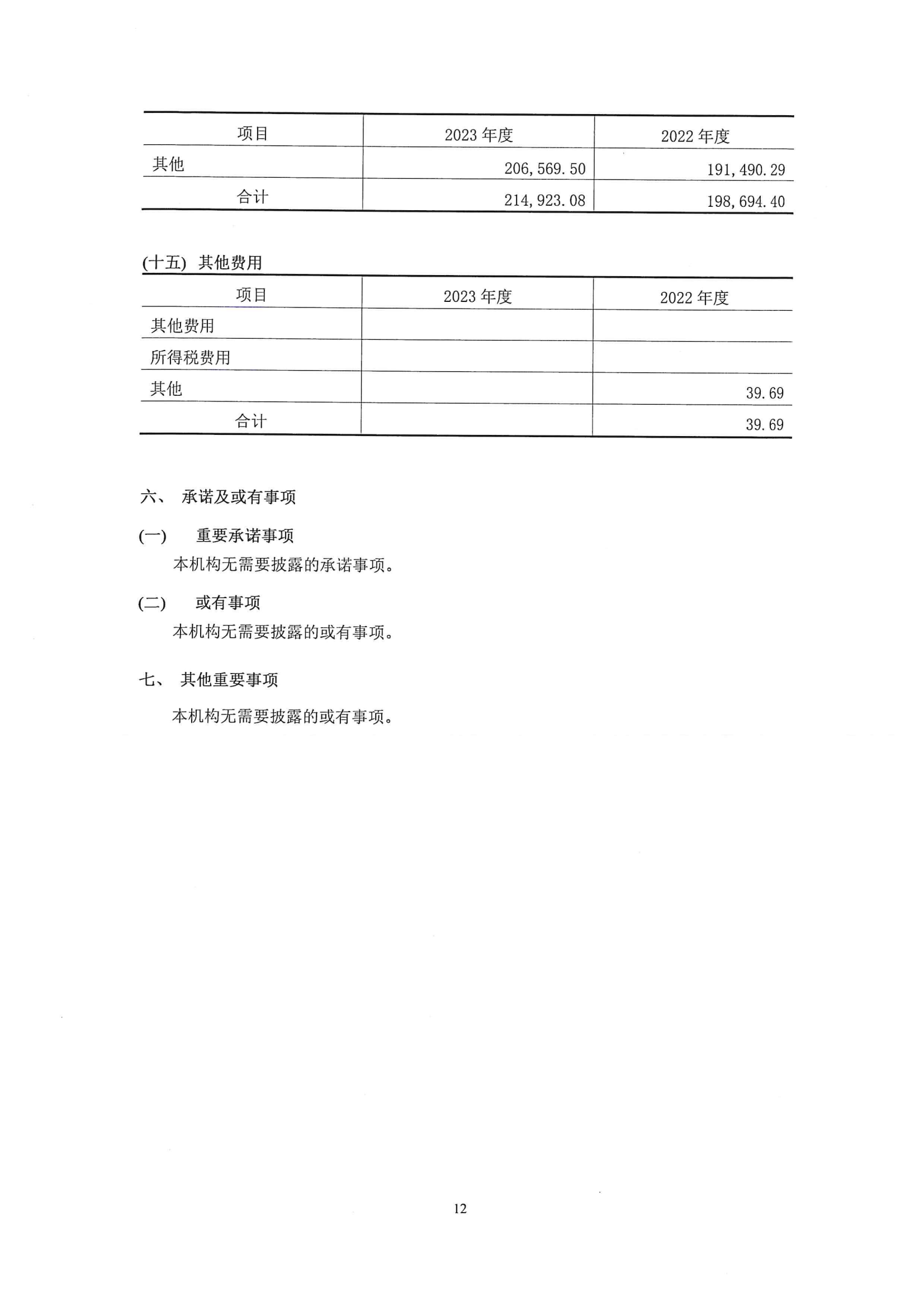 | 项目 | 2023 年度 | 2022 年度 |
|---|---|---|
| 其他 | 206,569.50 | 191,490.29 |
| 合计 | 214,923.08 | 198,694.40 |

(十五) 其他费用

| 项目 | 2023 年度 | 2022 年度 |
|---|---|---|
| 其他费用 | | |
| 所得税费用 | | |
| 其他 | | 39.69 |
| 合计 | | 39.69 |

六、 承诺及或有事项

(一) 重要承诺事项

本机构无需要披露的承诺事项。

(二) 或有事项

本机构无需要披露的或有事项。

七、 其他重要事项

本机构无需要披露的或有事项。

12